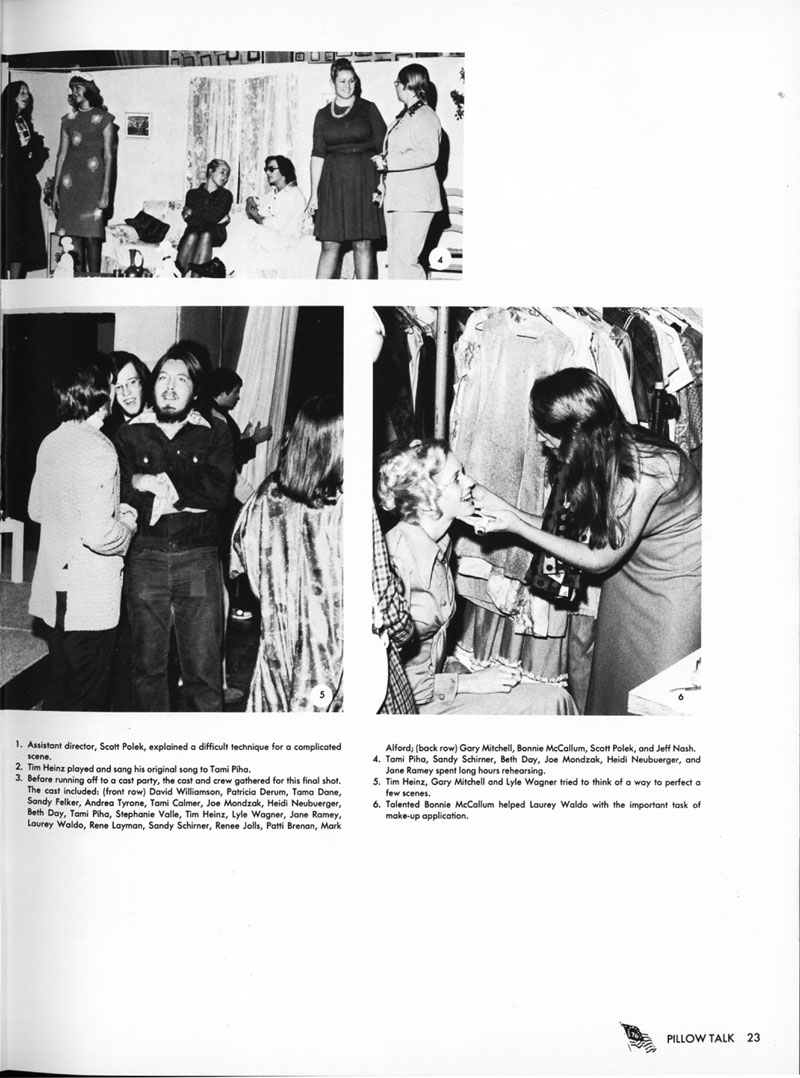 4

5

6

1. Assistant director, Scott Polek, explained a difficult technique for a complicated scene.
2. Tim Heinz played and sang his original song to Tami Piha.
3. Before running off to a cast party, the cast and crew gathered for this final shot. The cast included: (front row) David Williamson, Patricia Derum, Tama Dane, Sandy Felker, Andrea Tyrone, Tami Calmer, Joe Mondzak, Heidi Neubuerger, Beth Day, Tami Piha, Stephanie Valle, Tim Heinz, Lyle Wagner, Jane Ramey, Laurey Waldo, Rene Layman, Sandy Schirner, Renee Jolls, Patti Brenan, Mark Alford; (back row) Gary Mitchell, Bonnie McCallum, Scott Polek, and Jeff Nash.
4. Tami Piha, Sandy Schirner, Beth Day, Joe Mondzak, Heidi Neubuerger, and Jane Ramey spent long hours rehearsing.
5. Tim Heinz, Gary Mitchell and Lyle Wagner tried to think of a way to perfect a few scenes.
6. Talented Bonnie McCallum helped Laurey Waldo with the important task of make-up application.

PILLOW TALK 23